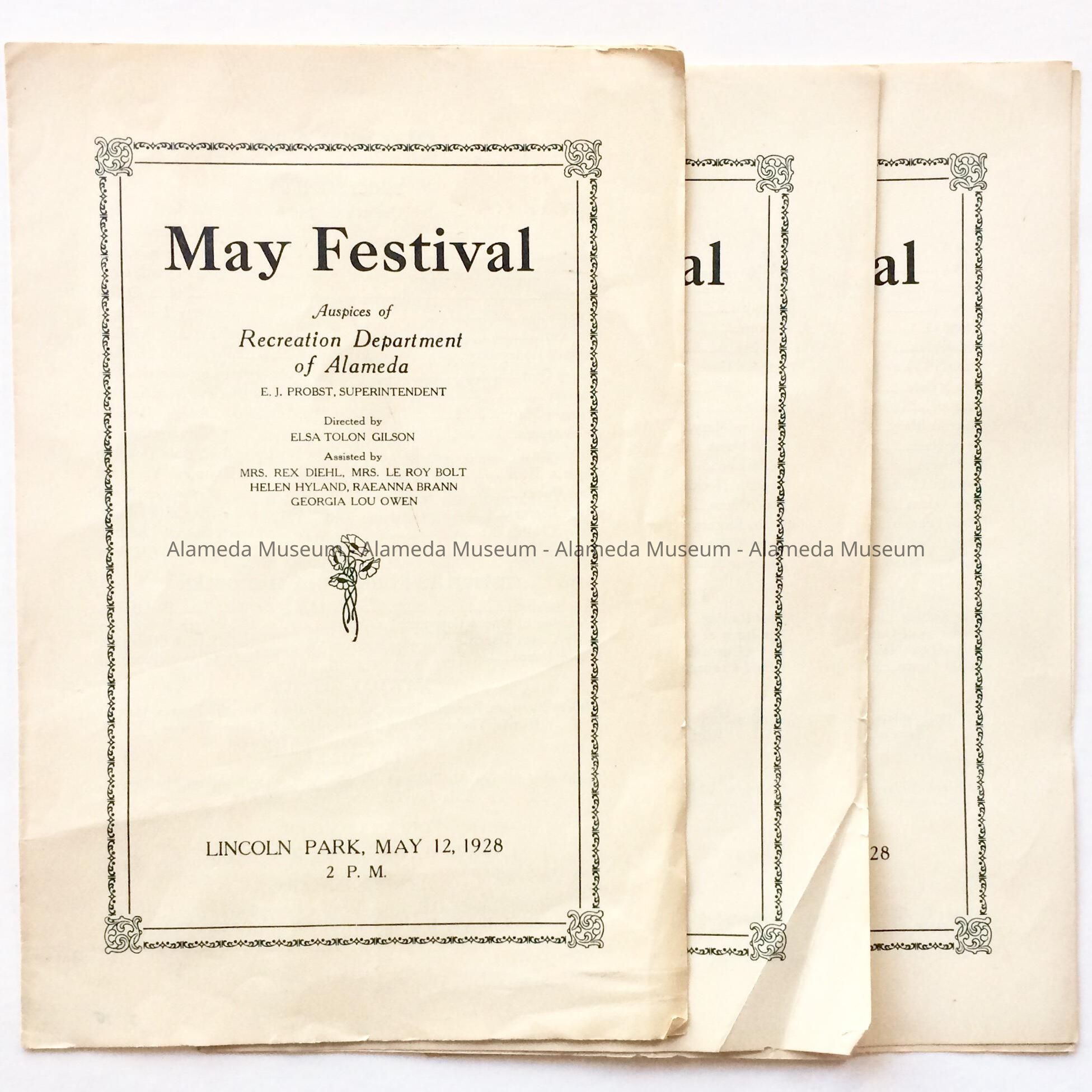 May Festival

Auspices of
Recreation Department of Alameda
E. J. PROBST, SUPERINTENDENT

Directed by
ELSA TOLON GILSON
Assisted by
MRS. REX DIEHL, MRS. LE ROY BOLT
HELEN HYLAND, RAEANNA BRANN
GEORGIA LOU OWEN

Alameda Museum - Alameda Museum - Alameda Museum - Alameda Museum

LINCOLN PARK, MAY 12, 1928
2 P. M.

al

al

28